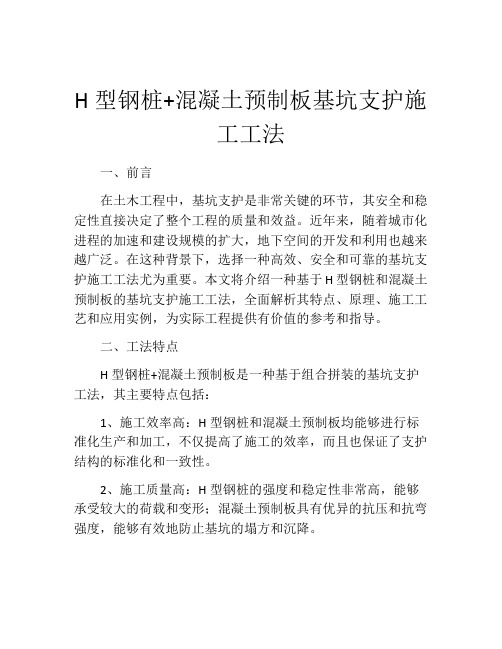 H 型钢桩+混凝土预制板基坑支护施工工法

一、前言

在土木工程中，基坑支护是非常关键的环节，其安全和稳定性直接决定了整个工程的质量和效益。近年来，随着城市化进程的加速和建设规模的扩大，地下空间的开发和利用也越来越广泛。在这种背景下，选择一种高效、安全和可靠的基坑支护施工工法尤为重要。本文将介绍一种基于 H 型钢桩和混凝土预制板的基坑支护施工工法，全面解析其特点、原理、施工工艺和应用实例，为实际工程提供有价值的参考和指导。

二、工法特点

H 型钢桩+混凝土预制板是一种基于组合拼装的基坑支护工法，其主要特点包括：

1、施工效率高：H 型钢桩和混凝土预制板均能够进行标准化生产和加工，不仅提高了施工的效率，而且也保证了支护结构的标准化和一致性。

2、施工质量高：H 型钢桩的强度和稳定性非常高，能够承受较大的荷载和变形；混凝土预制板具有优异的抗压和抗弯强度，能够有效地防止基坑的塌方和沉降。